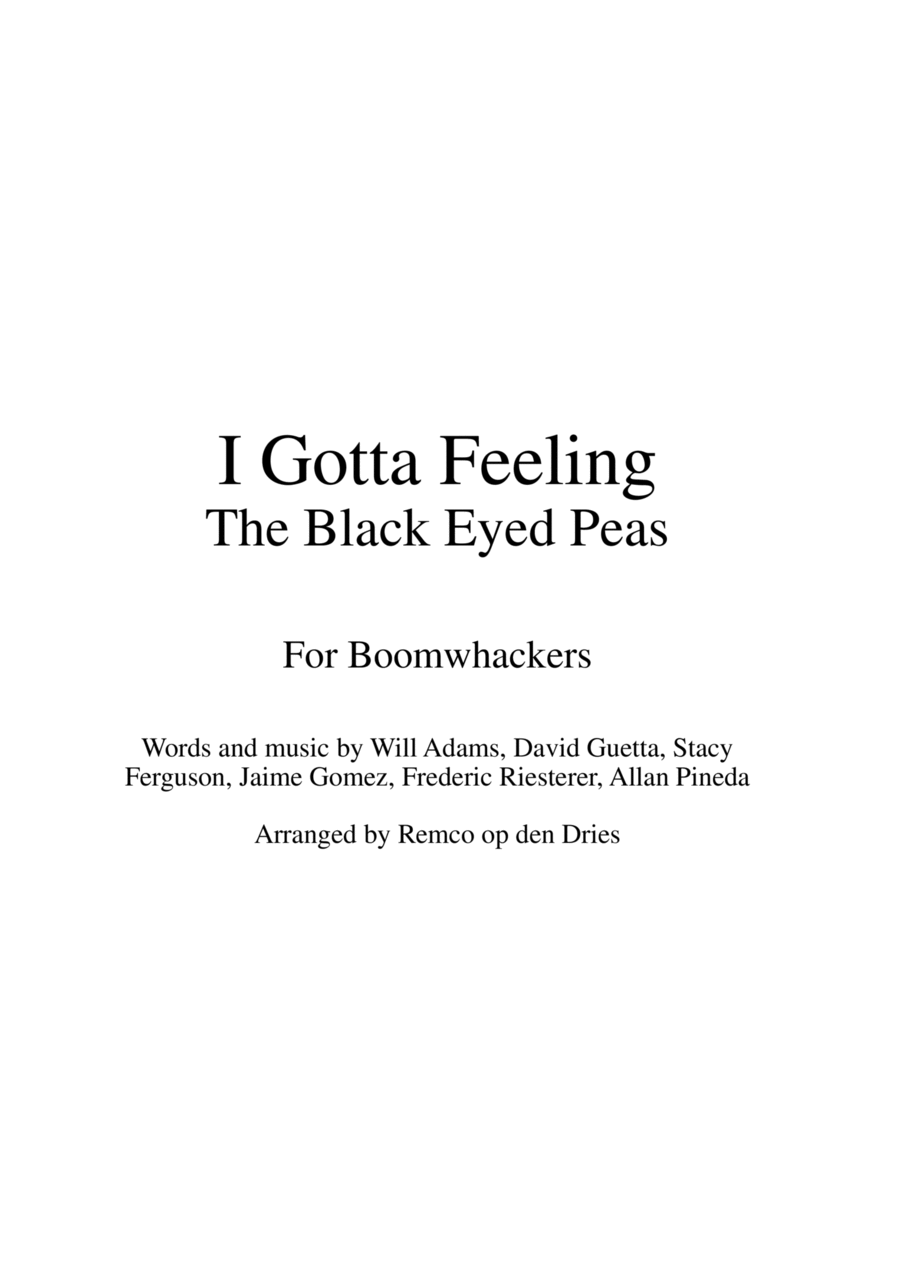 I Gotta Feeling
The Black Eyed Peas

For Boomwhackers

Words and music by Will Adams, David Guetta, Stacy Ferguson, Jaime Gomez, Frederic Riesterer, Allan Pineda

Arranged by Remco op den Dries